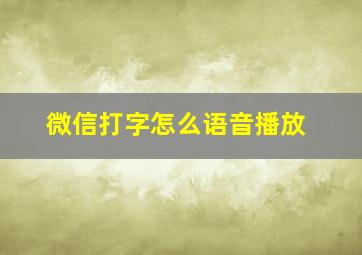 微信打字怎么语音播放